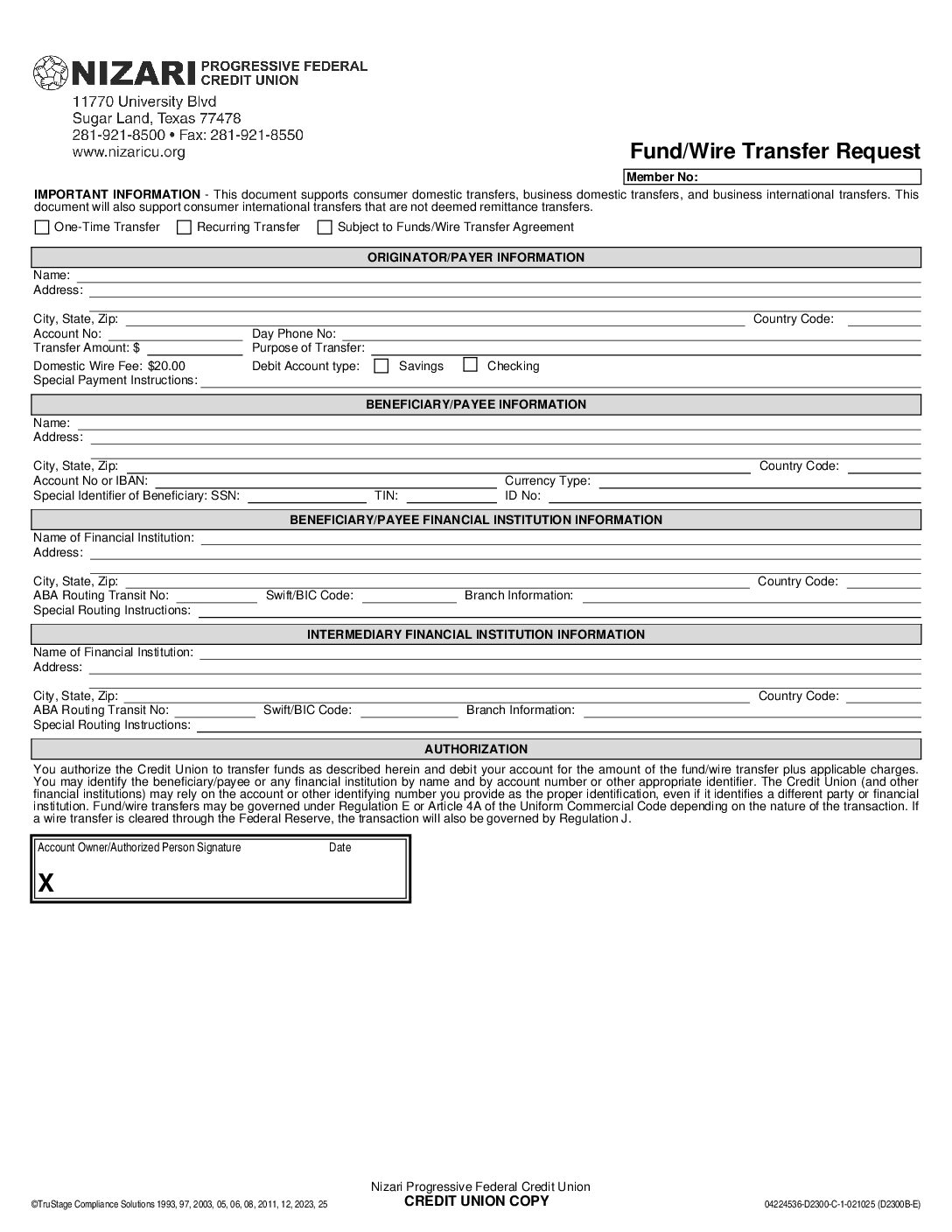 NIZARI PROGRESSIVE FEDERAL CREDIT UNION
11770 University Blvd
Sugar Land, Texas 77478
281-921-8500 • Fax: 281-921-8550
www.nizaricu.org

Fund/Wire Transfer Request

Member No:

IMPORTANT INFORMATION - This document supports consumer domestic transfers, business domestic transfers, and business international transfers. This document will also support consumer international transfers that are not deemed remittance transfers.

One-Time Transfer  Recurring Transfer  Subject to Funds/Wire Transfer Agreement

ORIGINATOR/PAYER INFORMATION

Name:
Address:
City, State, Zip:
Country Code:
Account No:
Day Phone No:
Transfer Amount: $
Purpose of Transfer:
Domestic Wire Fee: $20.00
Debit Account type: Savings Checking
Special Payment Instructions:

BENEFICIARY/PAYEE INFORMATION

Name:
Address:
City, State, Zip:
Country Code:
Account No or IBAN:
Currency Type:
Special Identifier of Beneficiary: SSN:
TIN:
ID No:

BENEFICIARY/PAYEE FINANCIAL INSTITUTION INFORMATION

Name of Financial Institution:
Address:
City, State, Zip:
Country Code:
ABA Routing Transit No:
Swift/BIC Code:
Branch Information:
Special Routing Instructions:

INTERMEDIARY FINANCIAL INSTITUTION INFORMATION

Name of Financial Institution:
Address:
City, State, Zip:
Country Code:
ABA Routing Transit No:
Swift/BIC Code:
Branch Information:
Special Routing Instructions:

AUTHORIZATION

You authorize the Credit Union to transfer funds as described herein and debit your account for the amount of the fund/wire transfer plus applicable charges. You may identify the beneficiary/payee or any financial institution by name and by account number or other appropriate identifier. The Credit Union (and other financial institutions) may rely on the account or other identifying number you provide as the proper identification, even if it identifies a different party or financial institution. Fund/wire transfers may be governed under Regulation E or Article 4A of the Uniform Commercial Code depending on the nature of the transaction. If a wire transfer is cleared through the Federal Reserve, the transaction will also be governed by Regulation J.

Account Owner/Authorized Person Signature
Date
X

Nizari Progressive Federal Credit Union
CREDIT UNION COPY

©TruStage Compliance Solutions 1993, 97, 2003, 05, 06, 08, 2011, 12, 2023, 25
04224536-D2300-C-1-021025 (D2300B-E)